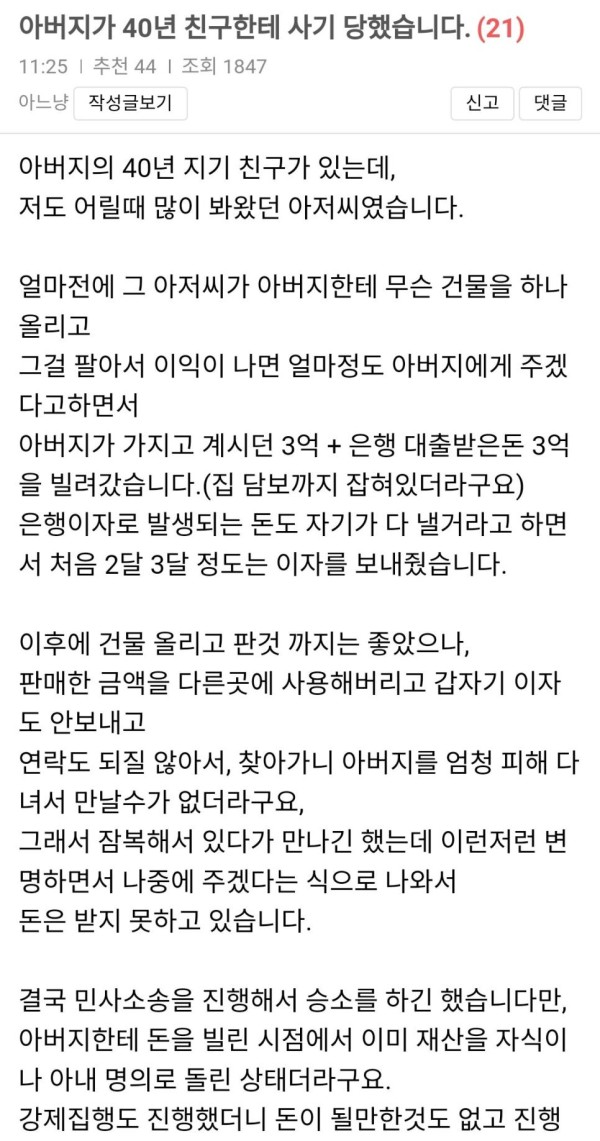 아버지가 40년 친구한테 사기 당했습니다. (21)

11:25 | 추천 44 | 조회 1847

아느냥 작성글보기 신고 댓글

아버지의 40년 지기 친구가 있는데,
저도 어릴때 많이 봐왔던 아저씨였습니다.

얼마전에 그 아저씨가 아버지한테 무슨 건물을 하나 올리고
그걸 팔아서 이익이 나면 얼마정도 아버지에게 주겠다고하면서
아버지가 가지고 계시던 3억 + 은행 대출받은돈 3억을 빌려갔습니다.(집 담보까지 잡혀있더라구요)
은행이자로 발생되는 돈도 자기가 다 낼거라고 하면서 처음 2달 3달 정도는 이자를 보내줬습니다.

이후에 건물 올리고 판것 까지는 좋았으나,
판매한 금액을 다른곳에 사용해버리고 갑자기 이자도 안보내고
연락도 되질 않아서, 찾아가니 아버지를 엄청 피해 다녀서 만날수가 없더라구요,
그래서 잠복해서 있다가 만나긴 했는데 이런저런 변명하면서 나중에 주겠다는 식으로 나와서
돈은 받지 못하고 있습니다.

결국 민사소송을 진행해서 승소를 하긴 했습니다만,
아버지한테 돈을 빌린 시점에서 이미 재산을 자식이나 아내 명의로 돌린 상태더라구요.
강제집행도 진행했더니 돈이 될만한것도 없고 진행